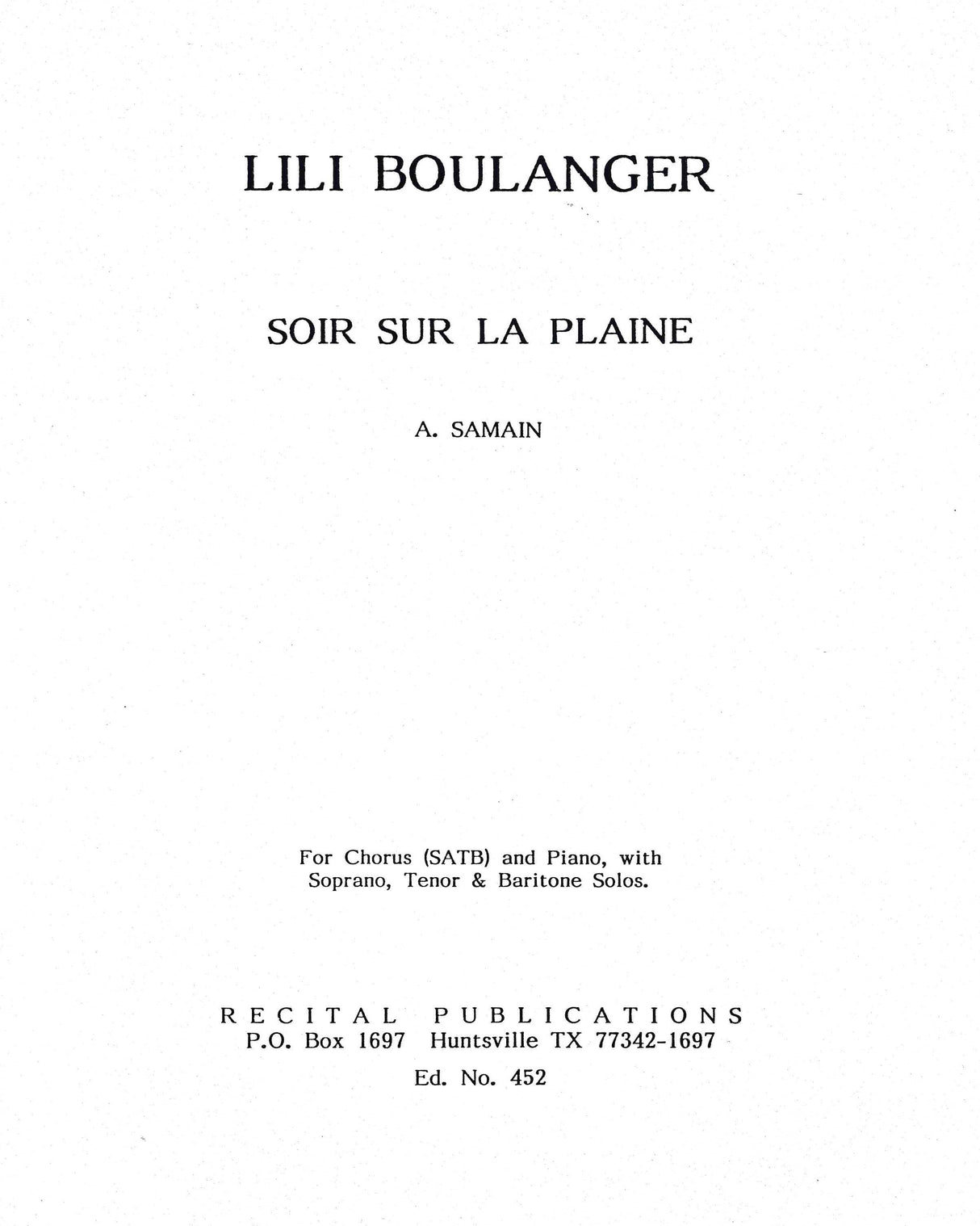 LILI BOULANGER

SOIR SUR LA PLAINE

A. SAMAIN

For Chorus (SATB) and Piano, with Soprano, Tenor & Baritone Solos.

RECITAL PUBLICATIONS
P.O. Box 1697 Huntsville TX 77342-1697

Ed. No. 452